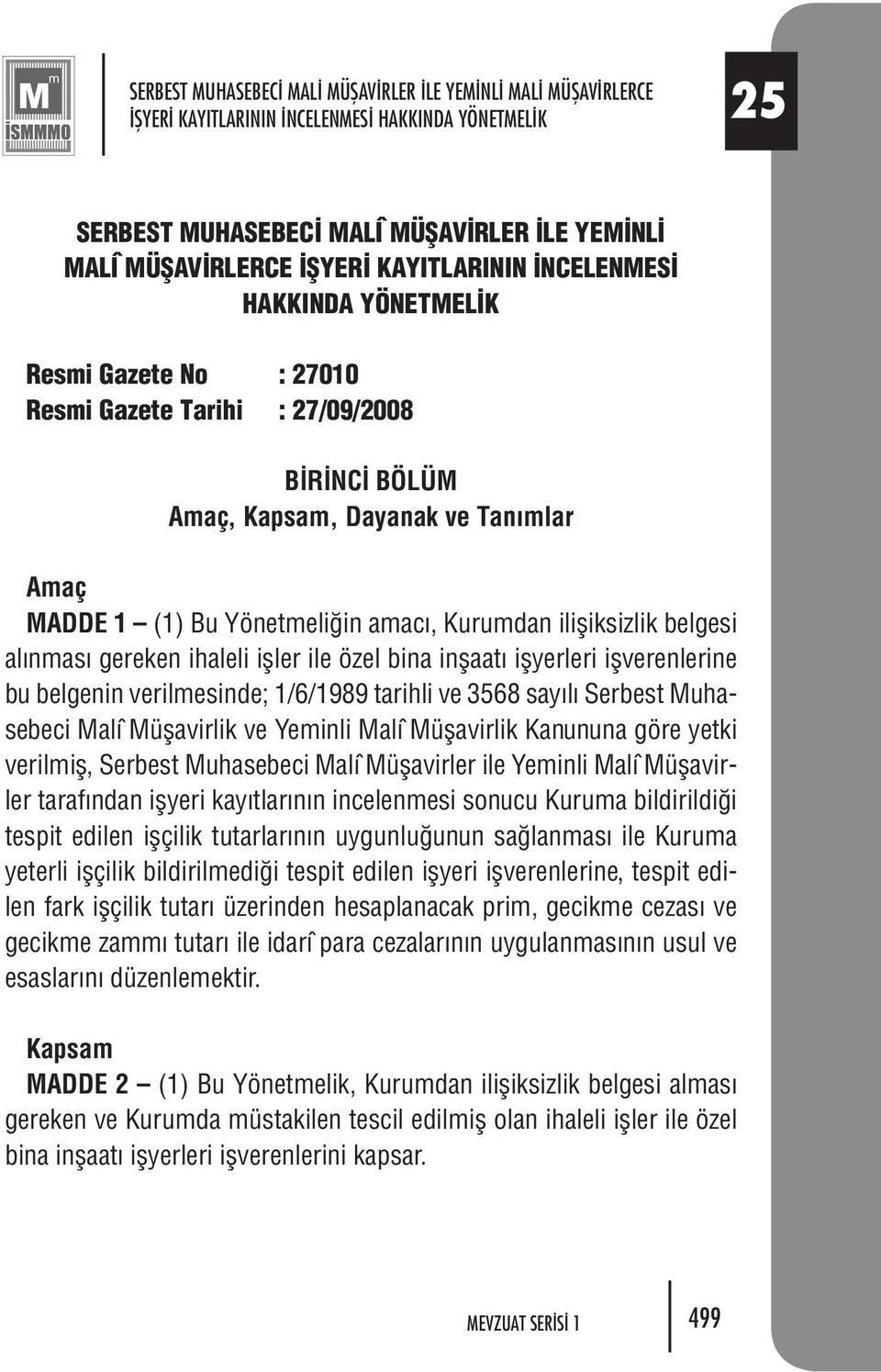 M m İSMMMO

SERBEST MUHASEBECİ MALİ MÜŞAVİRLER İLE YEMİNLİ MALİ MÜŞAVİRLERCE İŞYERİ KAYITLARININ İNCELENMESİ HAKKINDA YÖNETMELİK

25

SERBEST MUHASEBECİ MALÎ MÜŞAVİRLER İLE YEMİNLİ MALÎ MÜŞAVİRLERCE İŞYERİ KAYITLARININ İNCELENMESİ HAKKINDA YÖNETMELİK

Resmi Gazete No : 27010
Resmi Gazete Tarihi : 27/09/2008

BİRİNCİ BÖLÜM
Amaç, Kapsam, Dayanak ve Tanımlar

Amaç
MADDE 1 – (1) Bu Yönetmeliğin amacı, Kurumdan ilişiksizlik belgesi alınması gereken ihaleli işler ile özel bina inşaatı işyerleri işverenlerine bu belgenin verilmesinde; 1/6/1989 tarihli ve 3568 sayılı Serbest Muhasebeci Malî Müşavirlik ve Yeminli Malî Müşavirlik Kanununa göre yetki verilmiş, Serbest Muhasebeci Malî Müşavirler ile Yeminli Malî Müşavirler tarafından işyeri kayıtlarının incelenmesi sonucu Kuruma bildirildiği tespit edilen işçilik tutarlarının uygunluğunun sağlanması ile Kuruma yeterli işçilik bildirilmediği tespit edilen işyeri işverenlerine, tespit edilen fark işçilik tutarı üzerinden hesaplanacak prim, gecikme cezası ve gecikme zammı tutarı ile idarî para cezalarının uygulanmasının usul ve esaslarını düzenlemektir.

Kapsam
MADDE 2 – (1) Bu Yönetmelik, Kurumdan ilişiksizlik belgesi alması gereken ve Kurumda müstakilen tescil edilmiş olan ihaleli işler ile özel bina inşaatı işyerleri işverenlerini kapsar.

MEVZUAT SERİSİ 1
499